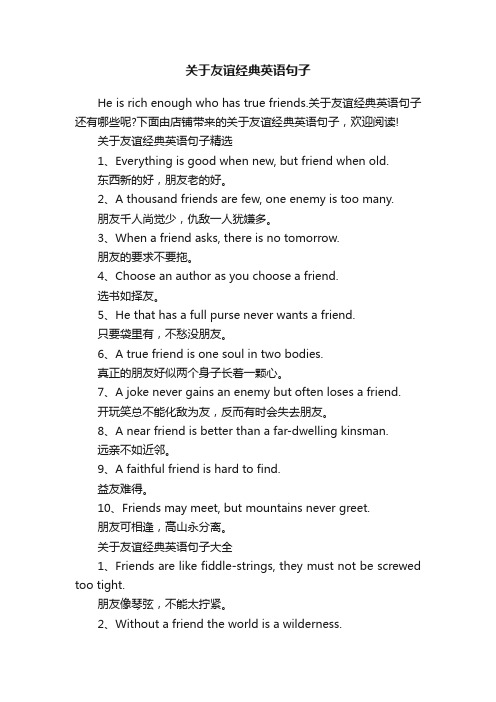 关于友谊经典英语句子

He is rich enough who has true friends.关于友谊经典英语句子还有哪些呢?下面由店铺带来的关于友谊经典英语句子，欢迎阅读!

关于友谊经典英语句子精选

1、Everything is good when new, but friend when old.

东西新的好，朋友老的好。

2、A thousand friends are few, one enemy is too many.

朋友千人尚觉少，仇敌一人犹嫌多。

3、When a friend asks, there is no tomorrow.

朋友的要求不要拖。

4、Choose an author as you choose a friend.

选书如择友。

5、He that has a full purse never wants a friend.

只要袋里有，不愁没朋友。

6、A true friend is one soul in two bodies.

真正的朋友好似两个身子长着一颗心。

7、A joke never gains an enemy but often loses a friend.

开玩笑总不能化敌为友，反而有时会失去朋友。

8、A near friend is better than a far-dwelling kinsman.

远亲不如近邻。

9、A faithful friend is hard to find.

益友难得。

10、Friends may meet, but mountains never greet.

朋友可相逢，高山永分离。

关于友谊经典英语句子大全

1、Friends are like fiddle-strings, they must not be screwed too tight.

朋友像琴弦，不能太拧紧。

2、Without a friend the world is a wilderness.